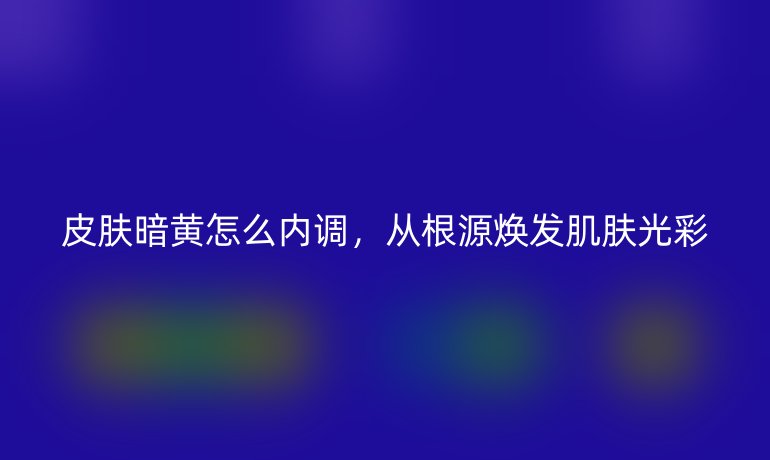 皮肤暗黄怎么内调，从根源焕发肌肤光彩